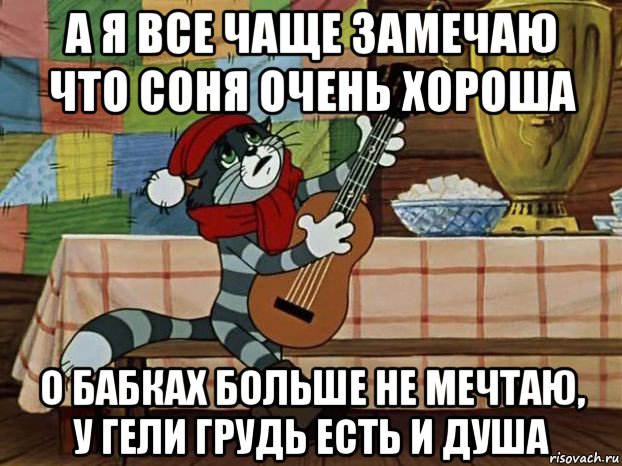 А Я ВСЕ ЧАЩЕ ЗАМЕЧАЮ ЧТО СОНЯ ОЧЕНЬ ХОРОША

О БАБКАХ БОЛЬШЕ НЕ МЕЧТАЮ, У ГЕЛИ ГРУДЬ ЕСТЬ И ДУША

risovach.ru